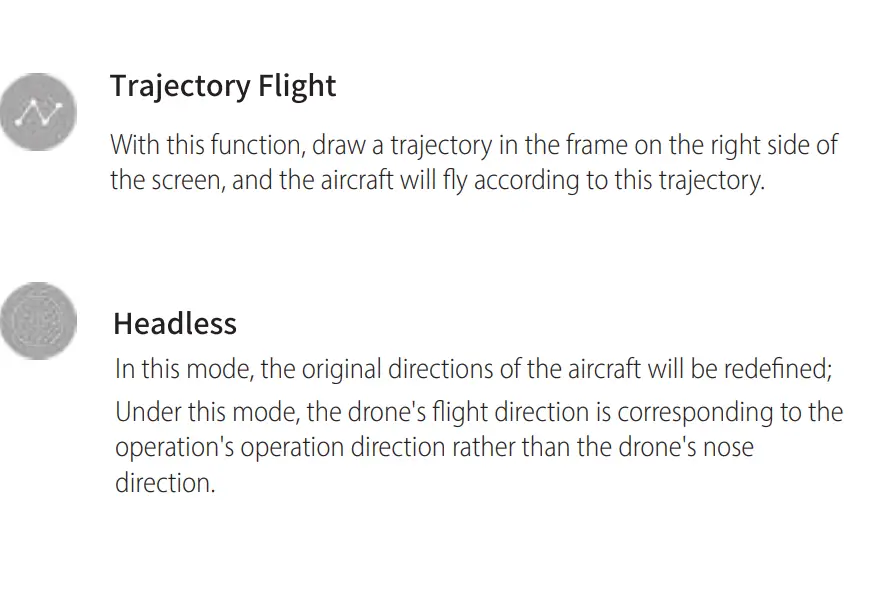 Trajectory Flight

With this function, draw a trajectory in the frame on the right side of the screen, and the aircraft will fly according to this trajectory.

Headless

In this mode, the original directions of the aircraft will be redefined;

Under this mode, the drone's flight direction is corresponding to the operation's operation direction rather than the drone's nose direction.